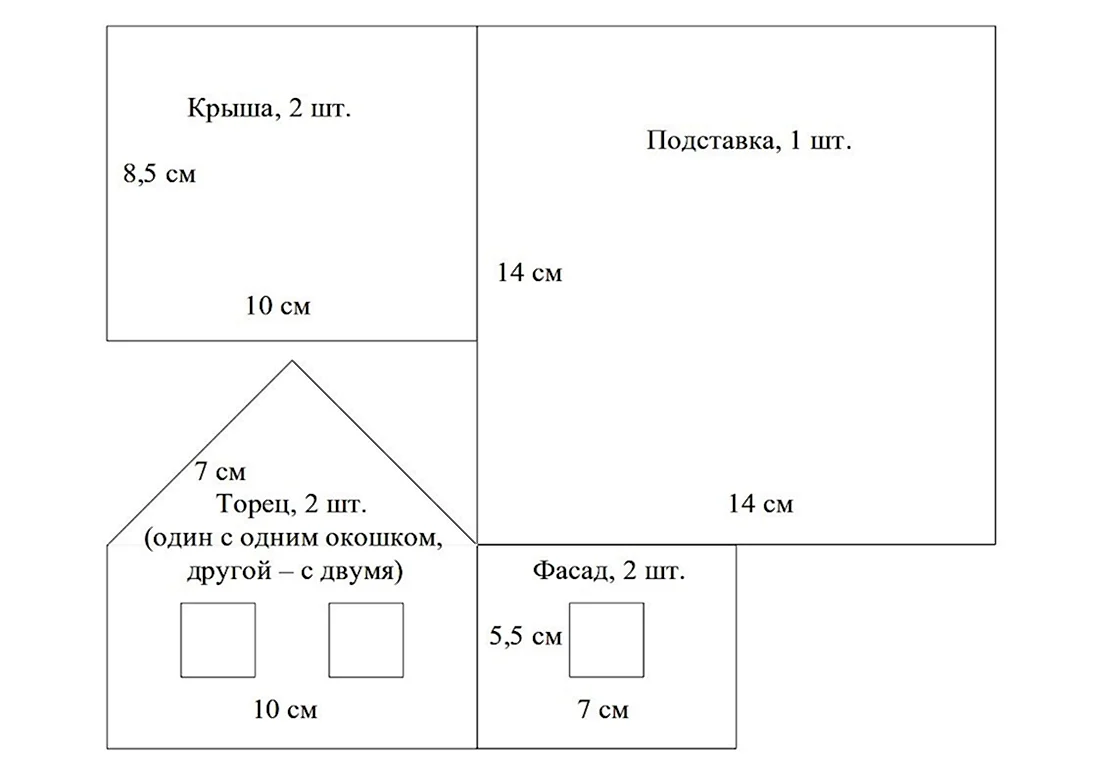 Крыша, 2 шт.

8,5 см

10 см

Подставка, 1 шт.

14 см

14 см

7 см

Торец, 2 шт.
(один с одним окошком,
другой – с двумя)

10 см

Фасад, 2 шт.

5,5 см

7 см